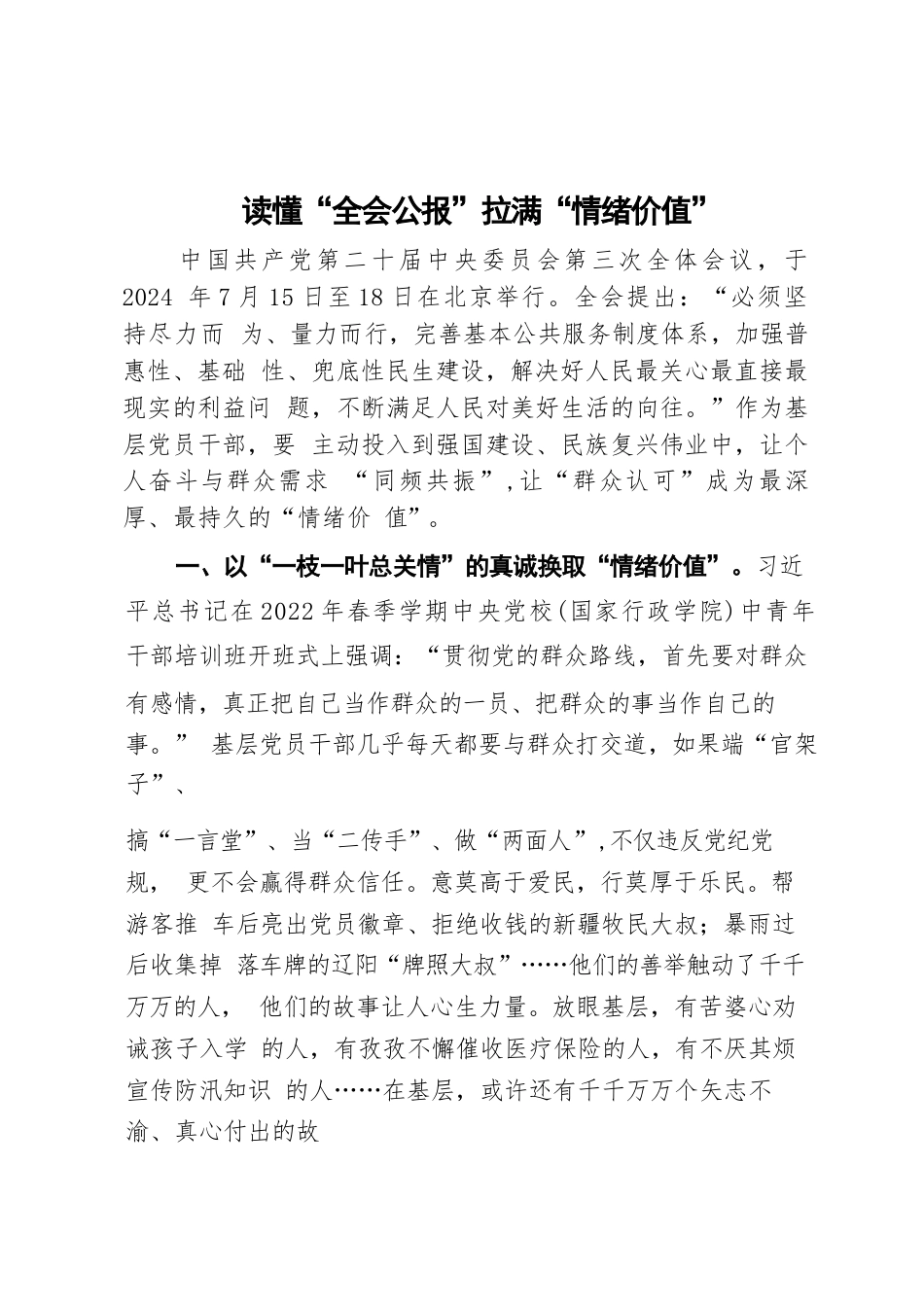 读懂“全会公报”拉满“情绪价值”

中国共产党第二十届中央委员会第三次全体会议，于2024 年7月15日至18日在北京举行。全会提出：“必须坚持尽力而 为、量力而行，完善基本公共服务制度体系，加强普惠性、基础 性、兜底性民生建设，解决好人民最关心最直接最现实的利益问 题，不断满足人民对美好生活的向往。”作为基层党员干部，要 主动投入到强国建设、民族复兴伟业中，让个人奋斗与群众需求 “同频共振”,让“群众认可”成为最深厚、最持久的“情绪价 值”。

一、以“一枝一叶总关情”的真诚换取“情绪价值”。习近平总书记在2022年春季学期中央党校(国家行政学院)中青年干部培训班开班式上强调：“贯彻党的群众路线，首先要对群众有感情，真正把自己当作群众的一员、把群众的事当作自己的事。” 基层党员干部几乎每天都要与群众打交道，如果端“官架子”、

搞“一言堂”、当“二传手”、做“两面人”,不仅违反党纪党规， 更不会赢得群众信任。意莫高于爱民，行莫厚于乐民。帮游客推 车后亮出党员徽章、拒绝收钱的新疆牧民大叔；暴雨过后收集掉 落车牌的辽阳“牌照大叔”……他们的善举触动了千千万万的人， 他们的故事让人心生力量。放眼基层，有苦婆心劝诫孩子入学 的人，有孜孜不懈催收医疗保险的人，有不厌其烦宣传防汛知识 的人……在基层，或许还有千千万万个矢志不渝、真心付出的故